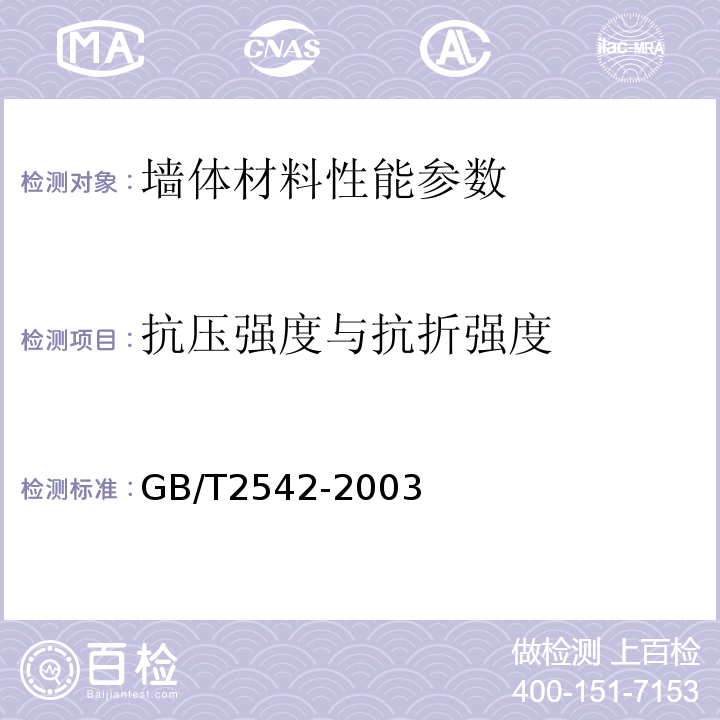 MA CNAS AL ilac-MRA

检测对象：墙体材料性能参数

检测项目：抗压强度与抗折强度

检测标准：GB/T2542-2003

百检
Baijiantest.com

做检测 上百检
400-151-7153